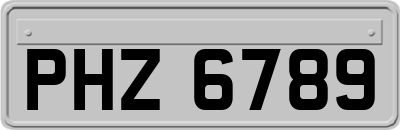 PHZ 6789